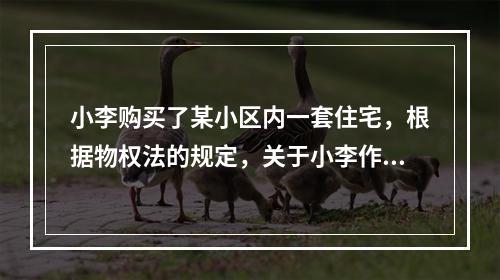 小李购买了某小区内一套住宅，根据物权法的规定，关于小李作...